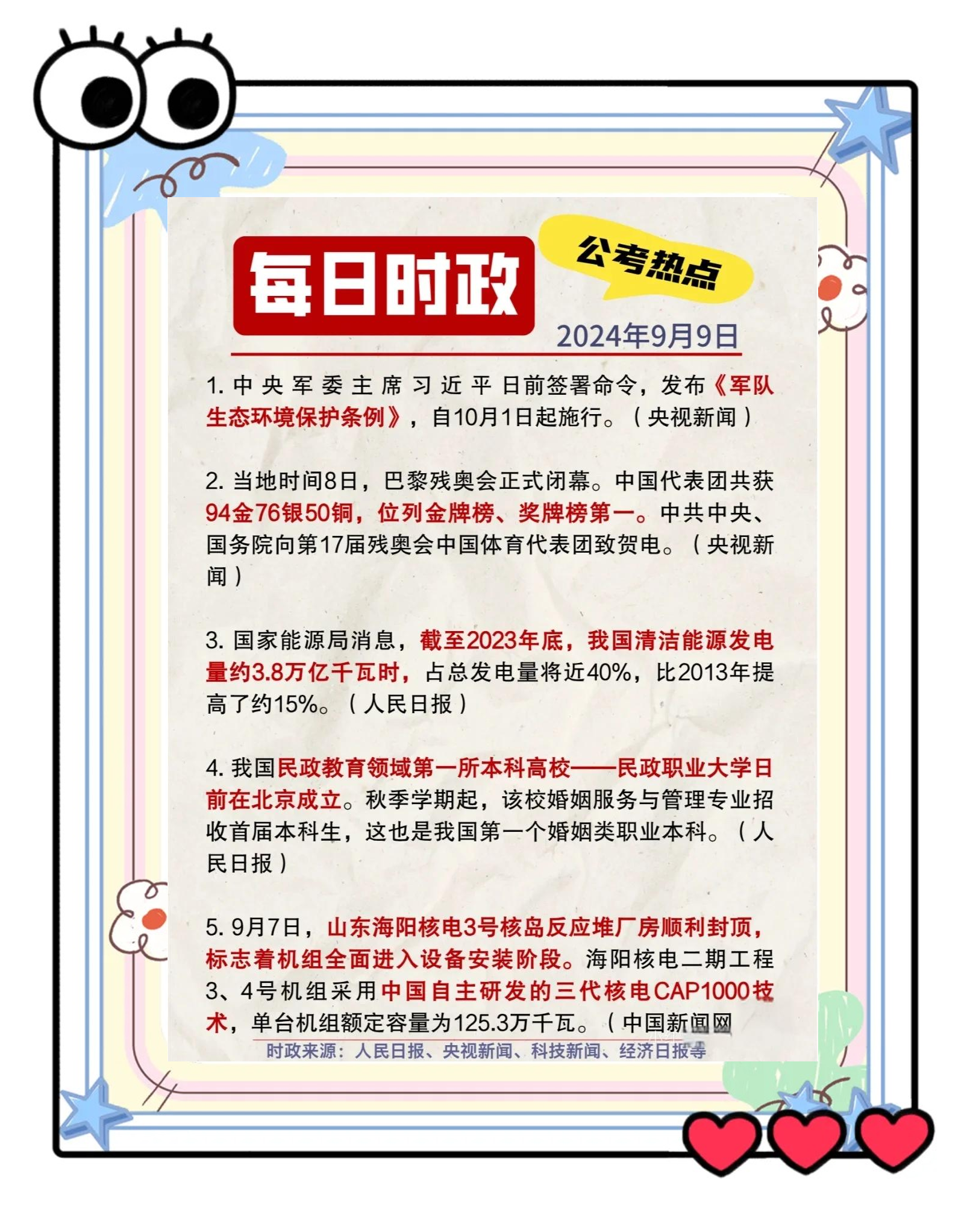 每日时政

公考热点

2024年9月9日

1. 中央军委主席习近平日前签署命令，发布《军队生态环境保护条例》，自10月1日起施行。（央视新闻）

2. 当地时间8日，巴黎残奥会正式闭幕。中国代表团共获94金76银50铜，位列金牌榜、奖牌榜第一。中共中央、国务院向第17届残奥会中国体育代表团致贺电。（央视新闻）

3. 国家能源局消息，截至2023年底，我国清洁能源发电量约3.8万亿千瓦时，占总发电量将近40%，比2013年提高了约15%。（人民日报）

4. 我国民政教育领域第一所本科高校——民政职业大学日前在北京成立。秋季学期起，该校婚姻服务与管理专业招收首届本科生，这也是我国第一个婚姻类职业本科。（人民日报）

5. 9月7日，山东海阳核电3号核岛反应堆厂房顺利封顶，标志着机组全面进入设备安装阶段。海阳核电二期工程3、4号机组采用中国自主研发的三代核电CAP1000技术，单台机组额定容量为125.3万千瓦。（中国新闻网

时政来源：人民日报、央视新闻、科技新闻、经济日报等